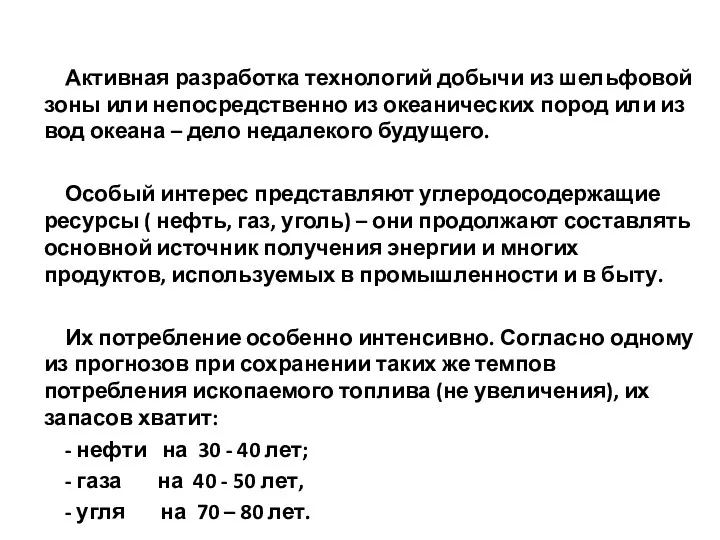 Активная разработка технологий добычи из шельфовой зоны или непосредственно из океанических пород или из вод океана – дело недалекого будущего.

Особый интерес представляют углеродосодержащие ресурсы ( нефть, газ, уголь) – они продолжают составлять основной источник получения энергии и многих продуктов, используемых в промышленности и в быту.

Их потребление особенно интенсивно. Согласно одному из прогнозов при сохранении таких же темпов потребления ископаемого топлива (не увеличения), их запасов хватит:

- нефти на 30 - 40 лет;

- газа на 40 - 50 лет,

- угля на 70 – 80 лет.